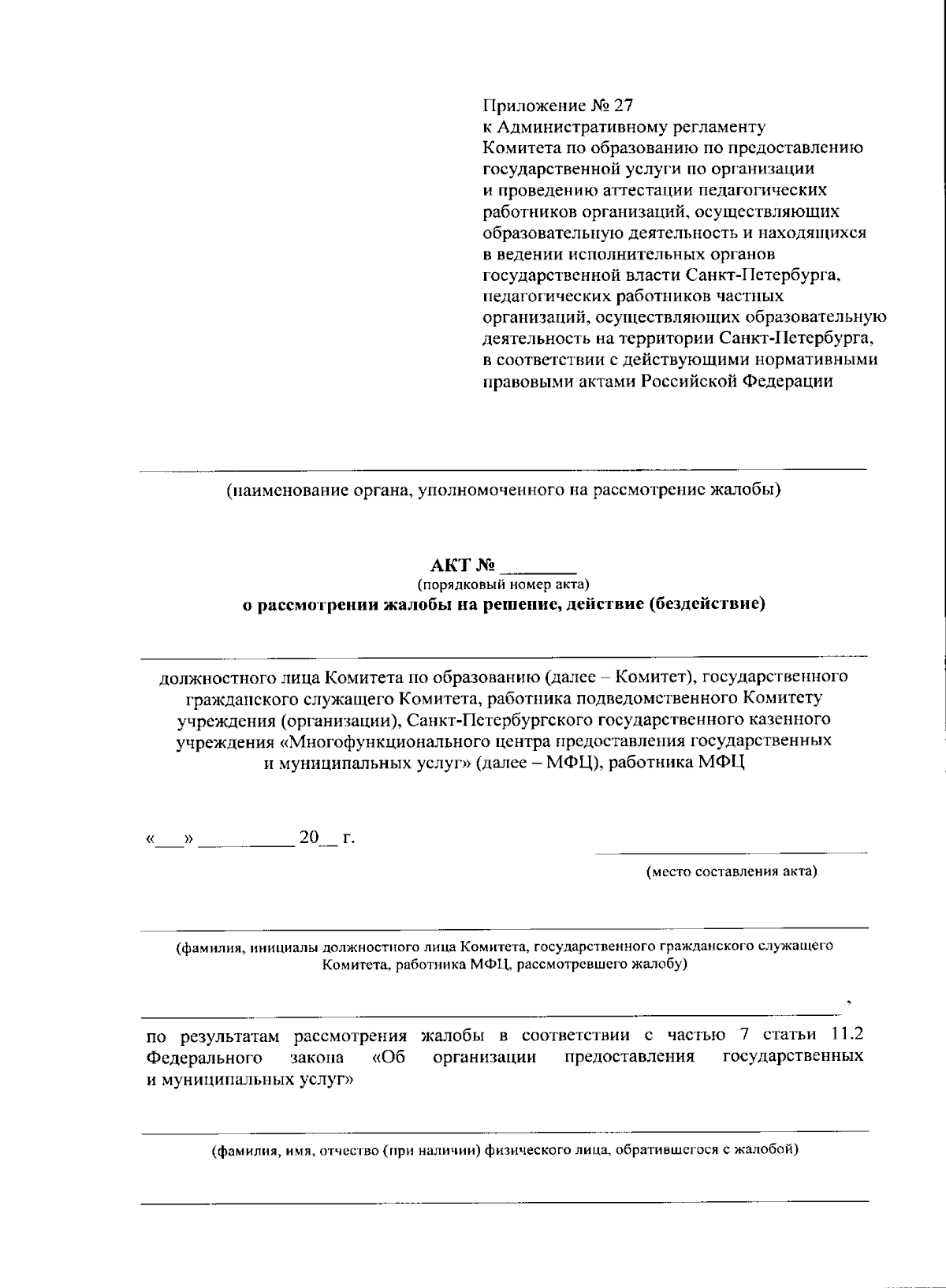 Приложение № 27
к Административному регламенту Комитета по образованию по предоставлению государственной услуги по организации и проведению аттестации педагогических работников организаций, осуществляющих образовательную деятельность и находящихся в ведении исполнительных органов государственной власти Санкт-Петербурга, педагогических работников частных организаций, осуществляющих образовательную деятельность на территории Санкт-Петербурга, в соответствии с действующими нормативными правовыми актами Российской Федерации

(наименование органа, уполномоченного на рассмотрение жалобы)

АКТ № ________
(порядковый номер акта)
о рассмотрении жалобы на решение, действие (бездействие)

должностного лица Комитета по образованию (далее – Комитет), государственного гражданского служащего Комитета, работника подведомственного Комитету учреждения (организации), Санкт-Петербургского государственного казенного учреждения «Многофункционального центра предоставления государственных и муниципальных услуг» (далее – МФЦ), работника МФЦ

«___» __________ 20__ г.

(место составления акта)

(фамилия, инициалы должностного лица Комитета, государственного гражданского служащего Комитета, работника МФЦ, рассмотревшего жалобу)

,

по результатам рассмотрения жалобы в соответствии с частью 7 статьи 11.2 Федерального закона «Об организации предоставления государственных и муниципальных услуг»

(фамилия, имя, отчество (при наличии) физического лица, обратившегося с жалобой)